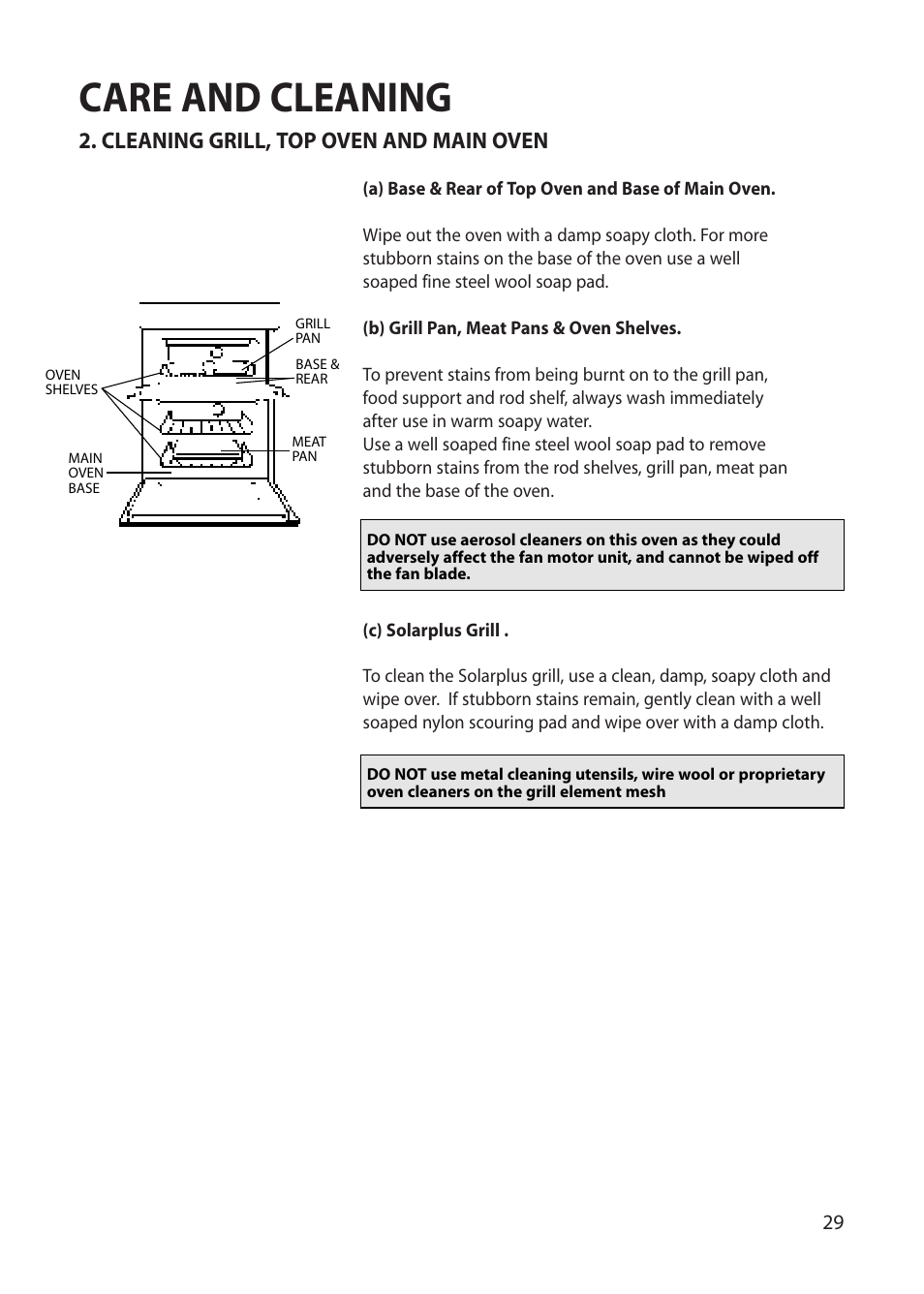 CARE AND CLEANING

2. CLEANING GRILL, TOP OVEN AND MAIN OVEN

GRILL PAN

BASE & REAR

OVEN SHELVES

MEAT PAN

MAIN OVEN BASE

(a) Base & Rear of Top Oven and Base of Main Oven.

Wipe out the oven with a damp soapy cloth. For more stubborn stains on the base of the oven use a well soaped fine steel wool soap pad.

(b) Grill Pan, Meat Pans & Oven Shelves.

To prevent stains from being burnt on to the grill pan, food support and rod shelf, always wash immediately after use in warm soapy water.
Use a well soaped fine steel wool soap pad to remove stubborn stains from the rod shelves, grill pan, meat pan and the base of the oven.

DO NOT use aerosol cleaners on this oven as they could adversely affect the fan motor unit, and cannot be wiped off the fan blade.

(c) Solarplus Grill .

To clean the Solarplus grill, use a clean, damp, soapy cloth and wipe over. If stubborn stains remain, gently clean with a well soaped nylon scouring pad and wipe over with a damp cloth.

DO NOT use metal cleaning utensils, wire wool or proprietary oven cleaners on the grill element mesh

29